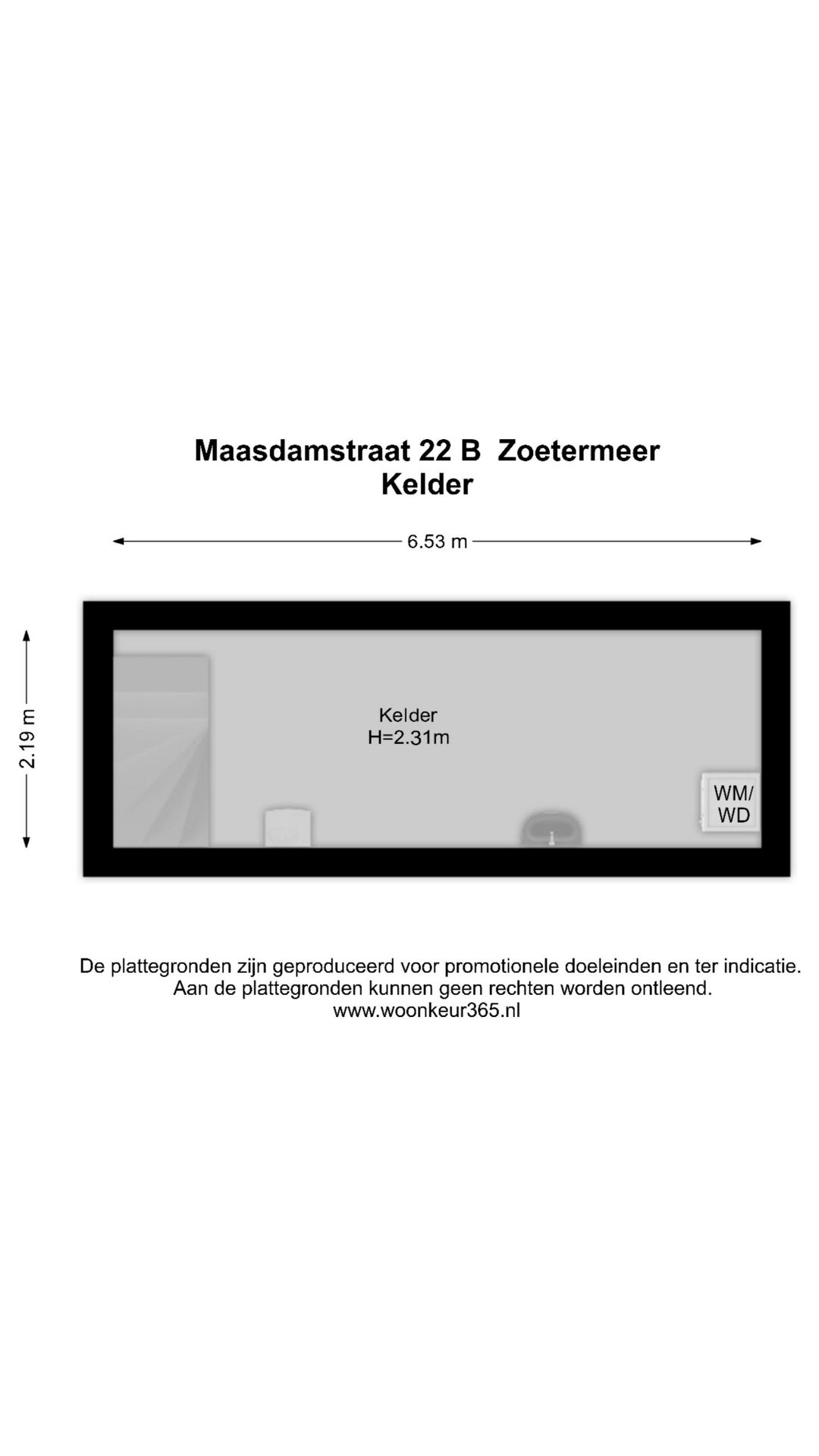 Maasdamstraat 22 B Zoetermeer
Kelder

6.53 m

2.19 m

Kelder
H=2.31m

WM/
WD

De plattegronden zijn geproduceerd voor promotionele doeleinden en ter indicatie.
Aan de plattegronden kunnen geen rechten worden ontleend.
www.woonkeur365.nl